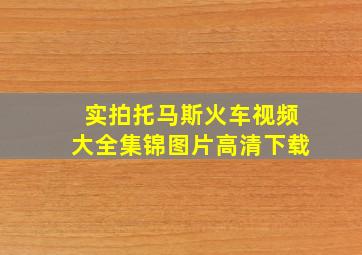 实拍托马斯火车视频
大全集锦图片高清下载